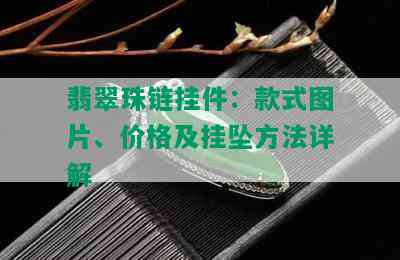 翡翠珠链挂件：款式图片、价格及挂坠方法详解